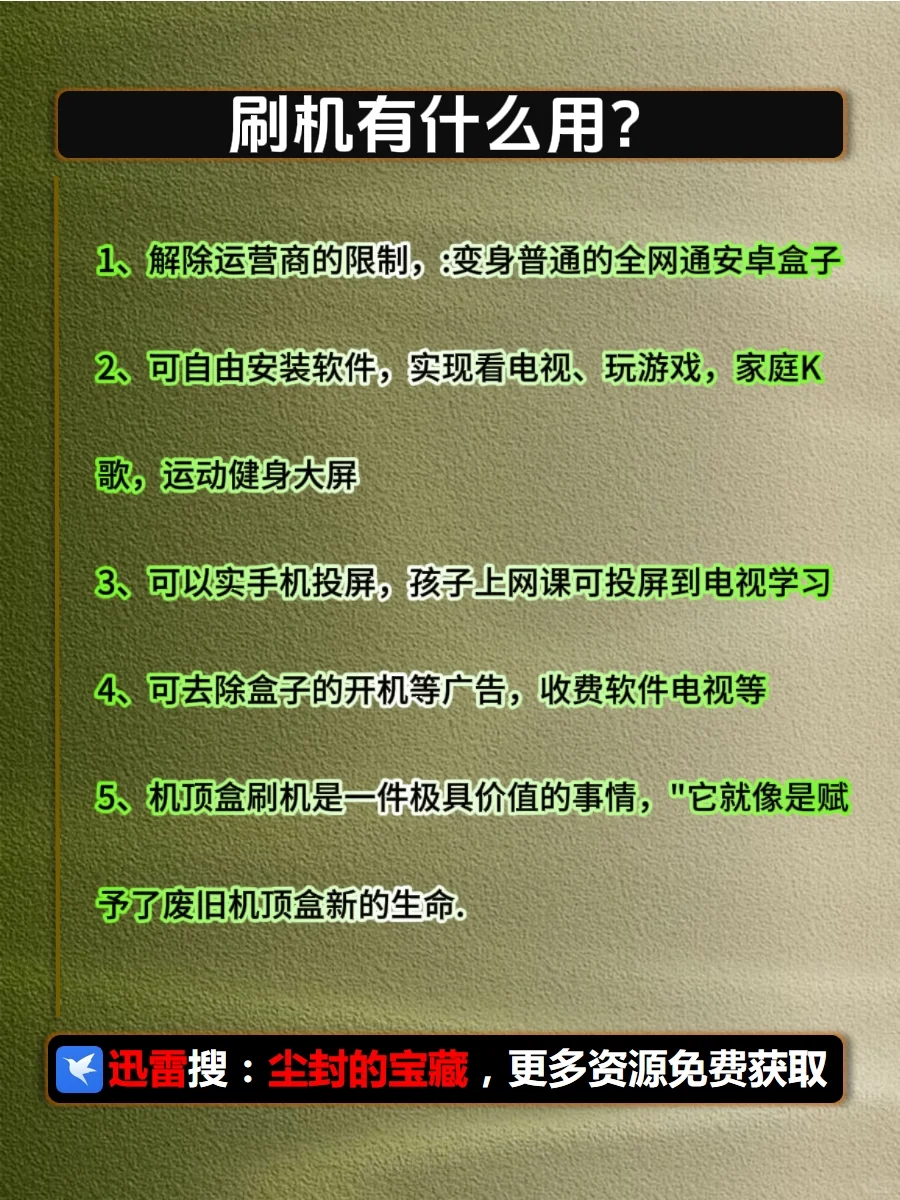 刷机有什么用?

1、解除运营商的限制，:变身普通的全网通安卓盒子

2、可自由安装软件，实现看电视、玩游戏，家庭K歌，运动健身大屏

3、可以实手机投屏，孩子上网课可投屏到电视学习

4、可去除盒子的开机等广告，收费软件电视等

5、机顶盒刷机是一件极具价值的事情，"它就像是赋予了废旧机顶盒新的生命.

迅雷搜：尘封的宝藏，更多资源免费获取